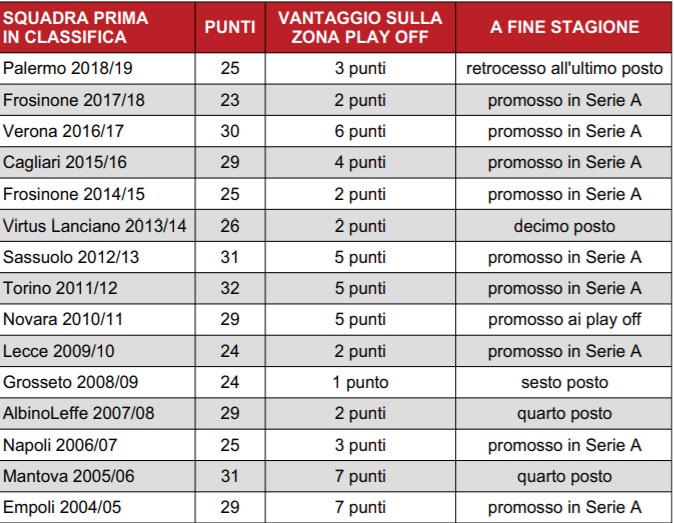 | SQUADRA PRIMA IN CLASSIFICA | PUNTI | VANTAGGIO SULLA ZONA PLAY OFF | A FINE STAGIONE |
|---|---|---|---|
| Palermo 2018/19 | 25 | 3 punti | retrocesso all'ultimo posto |
| Frosinone 2017/18 | 23 | 2 punti | promosso in Serie A |
| Verona 2016/17 | 30 | 6 punti | promosso in Serie A |
| Cagliari 2015/16 | 29 | 4 punti | promosso in Serie A |
| Frosinone 2014/15 | 25 | 2 punti | promosso in Serie A |
| Virtus Lanciano 2013/14 | 26 | 2 punti | decimo posto |
| Sassuolo 2012/13 | 31 | 5 punti | promosso in Serie A |
| Torino 2011/12 | 32 | 5 punti | promosso in Serie A |
| Novara 2010/11 | 29 | 5 punti | promosso ai play off |
| Lecce 2009/10 | 24 | 2 punti | promosso in Serie A |
| Grosseto 2008/09 | 24 | 1 punto | sesto posto |
| AlbinoLeffe 2007/08 | 29 | 2 punti | quarto posto |
| Napoli 2006/07 | 25 | 3 punti | promosso in Serie A |
| Mantova 2005/06 | 31 | 7 punti | quarto posto |
| Empoli 2004/05 | 29 | 7 punti | promosso in Serie A |